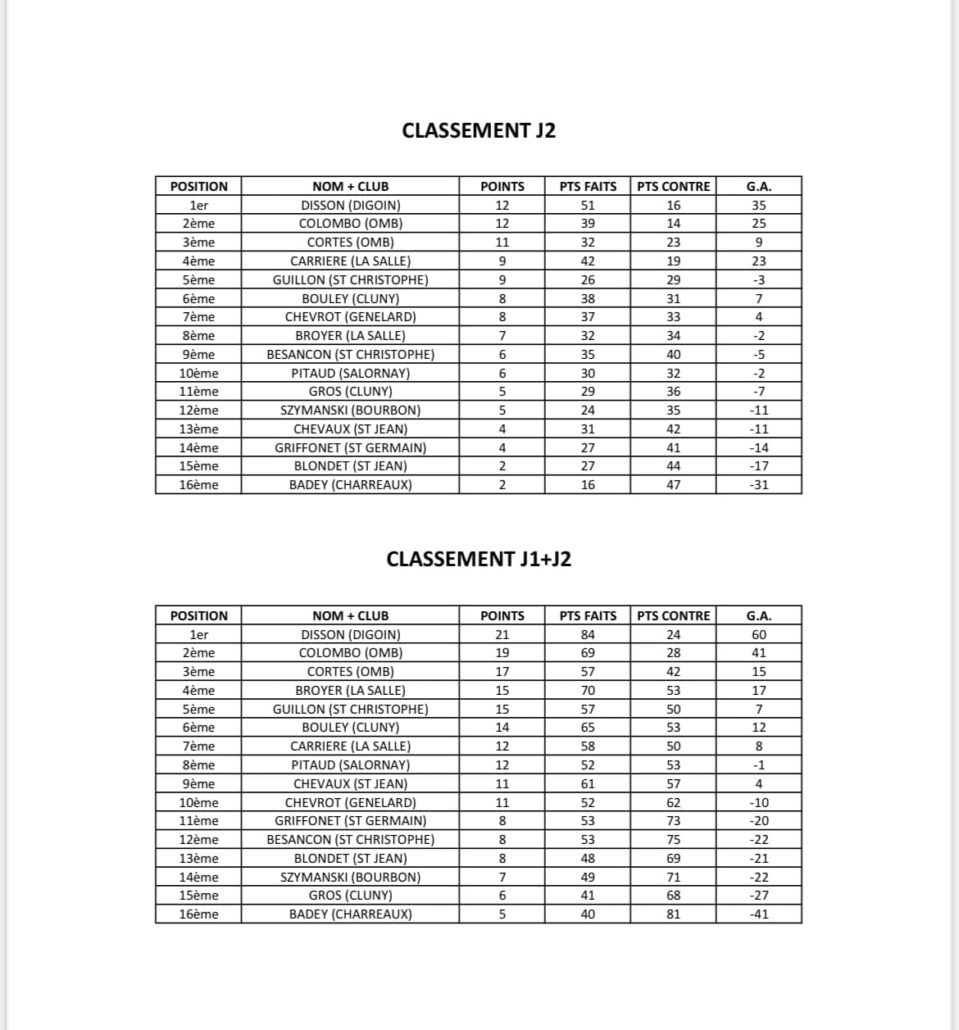 CLASSEMENT J2

| POSITION | NOM + CLUB | POINTS | PTS FAITS | PTS CONTRE | G.A. |
|---|---|---|---|---|---|
| 1er | DISSON (DIGOIN) | 12 | 51 | 16 | 35 |
| 2ème | COLOMBO (OMB) | 12 | 39 | 14 | 25 |
| 3ème | CORTES (OMB) | 11 | 32 | 23 | 9 |
| 4ème | CARRIERE (LA SALLE) | 9 | 42 | 19 | 23 |
| 5ème | GUILLON (ST CHRISTOPHE) | 9 | 26 | 29 | -3 |
| 6ème | BOULEY (CLUNY) | 8 | 38 | 31 | 7 |
| 7ème | CHEVROT (GENELARD) | 8 | 37 | 33 | 4 |
| 8ème | BROYER (LA SALLE) | 7 | 32 | 34 | -2 |
| 9ème | BESANCON (ST CHRISTOPHE) | 6 | 35 | 40 | -5 |
| 10ème | PITAUD (SALORNAY) | 6 | 30 | 32 | -2 |
| 11ème | GROS (CLUNY) | 5 | 29 | 36 | -7 |
| 12ème | SZYMANSKI (BOURBON) | 5 | 24 | 35 | -11 |
| 13ème | CHEVAUX (ST JEAN) | 4 | 31 | 42 | -11 |
| 14ème | GRIFFONET (ST GERMAIN) | 4 | 27 | 41 | -14 |
| 15ème | BLONDET (ST JEAN) | 2 | 27 | 44 | -17 |
| 16ème | BADEY (CHARREAUX) | 2 | 16 | 47 | -31 |

CLASSEMENT J1+J2

| POSITION | NOM + CLUB | POINTS | PTS FAITS | PTS CONTRE | G.A. |
|---|---|---|---|---|---|
| 1er | DISSON (DIGOIN) | 21 | 84 | 24 | 60 |
| 2ème | COLOMBO (OMB) | 19 | 69 | 28 | 41 |
| 3ème | CORTES (OMB) | 17 | 57 | 42 | 15 |
| 4ème | BROYER (LA SALLE) | 15 | 70 | 53 | 17 |
| 5ème | GUILLON (ST CHRISTOPHE) | 15 | 57 | 50 | 7 |
| 6ème | BOULEY (CLUNY) | 14 | 65 | 53 | 12 |
| 7ème | CARRIERE (LA SALLE) | 12 | 58 | 50 | 8 |
| 8ème | PITAUD (SALORNAY) | 12 | 52 | 53 | -1 |
| 9ème | CHEVAUX (ST JEAN) | 11 | 61 | 57 | 4 |
| 10ème | CHEVROT (GENELARD) | 11 | 52 | 62 | -10 |
| 11ème | GRIFFONET (ST GERMAIN) | 8 | 53 | 73 | -20 |
| 12ème | BESANCON (ST CHRISTOPHE) | 8 | 53 | 75 | -22 |
| 13ème | BLONDET (ST JEAN) | 8 | 48 | 69 | -21 |
| 14ème | SZYMANSKI (BOURBON) | 7 | 49 | 71 | -22 |
| 15ème | GROS (CLUNY) | 6 | 41 | 68 | -27 |
| 16ème | BADEY (CHARREAUX) | 5 | 40 | 81 | -41 |